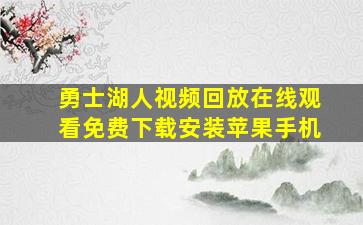 勇士湖人视频回放在线观看免费下载安装苹果手机